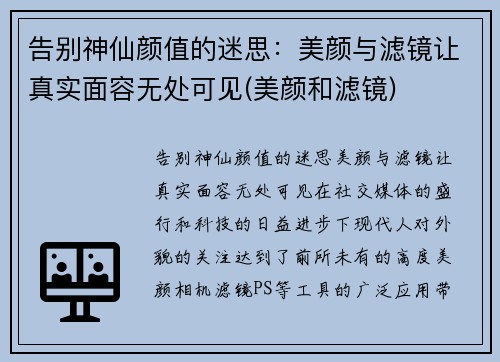 告别神仙颜值的迷思：美颜与滤镜让真实面容无处可见(美颜和滤镜)

告别神仙颜值的迷思美颜与滤镜让真实面容无处可见在社交媒体的盛行和科技的日益进步下现代人对外貌的关注达到了前所未有的高度美颜相机滤镜PS等工具的广泛应用带